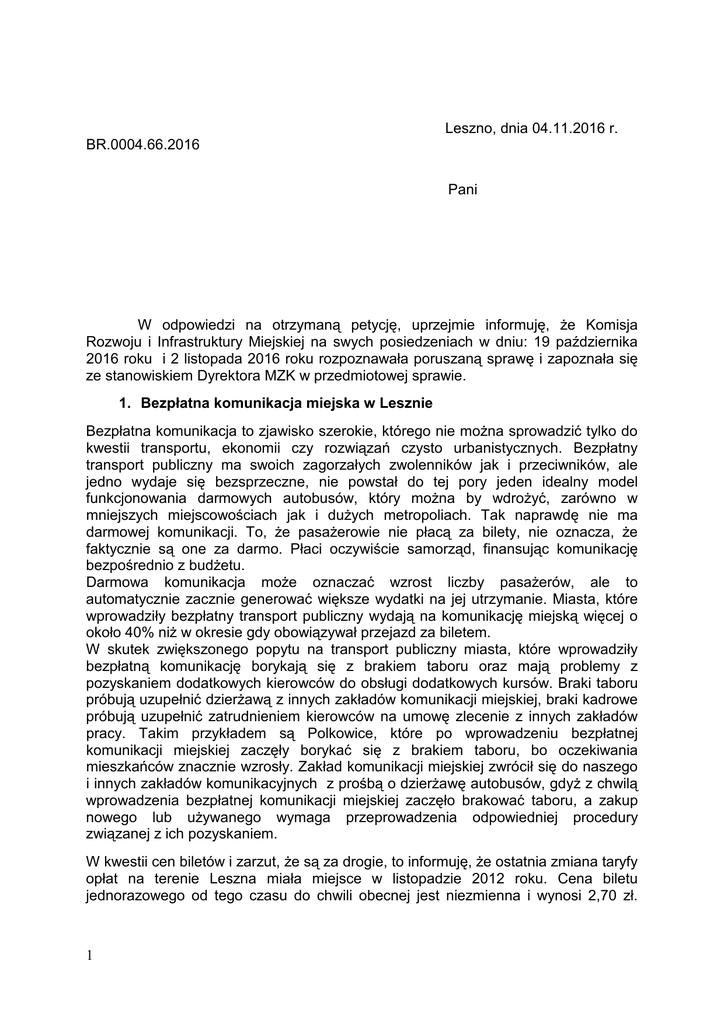 Leszno, dnia 04.11.2016 r.

BR.0004.66.2016

Pani

W odpowiedzi na otrzymaną petycję, uprzejmie informuję, że Komisja Rozwoju i Infrastruktury Miejskiej na swych posiedzeniach w dniu: 19 października 2016 roku i 2 listopada 2016 roku rozpoznawała poruszaną sprawę i zapoznała się ze stanowiskiem Dyrektora MZK w przedmiotowej sprawie.

1. Bezpłatna komunikacja miejska w Lesznie

Bezpłatna komunikacja to zjawisko szerokie, którego nie można sprowadzić tylko do kwestii transportu, ekonomii czy rozwiązań czysto urbanistycznych. Bezpłatny transport publiczny ma swoich zagorzałych zwolenników jak i przeciwników, ale jedno wydaje się bezsprzeczne, nie powstał do tej pory jeden idealny model funkcjonowania darmowych autobusów, który można by wdrożyć, zarówno w mniejszych miejscowościach jak i dużych metropoliach. Tak naprawdę nie ma darmowej komunikacji. To, że pasażerowie nie płacą za bilety, nie oznacza, że faktycznie są one za darmo. Płaci oczywiście samorząd, finansując komunikację bezpośrednio z budżetu.
Darmowa komunikacja może oznaczać wzrost liczby pasażerów, ale to automatycznie zacznie generować większe wydatki na jej utrzymanie. Miasta, które wprowadziły bezpłatny transport publiczny wydają na komunikację miejską więcej o około 40% niż w okresie gdy obowiązywał przejazd za biletem.
W skutek zwiększonego popytu na transport publiczny miasta, które wprowadziły bezpłatną komunikację borykają się z brakiem taboru oraz mają problemy z pozyskaniem dodatkowych kierowców do obsługi dodatkowych kursów. Braki taboru próbują uzupełnić dzierżawą z innych zakładów komunikacji miejskiej, braki kadrowe próbują uzupełnić zatrudnieniem kierowców na umowę zlecenie z innych zakładów pracy. Takim przykładem są Polkowice, które po wprowadzeniu bezpłatnej komunikacji miejskiej zaczęły borykać się z brakiem taboru, bo oczekiwania mieszkańców znacznie wzrosły. Zakład komunikacji miejskiej zwrócił się do naszego i innych zakładów komunikacyjnych z prośbą o dzierżawę autobusów, gdyż z chwilą wprowadzenia bezpłatnej komunikacji miejskiej zaczęło brakować taboru, a zakup nowego lub używanego wymaga przeprowadzenia odpowiedniej procedury związanej z ich pozyskaniem.

W kwestii cen biletów i zarzut, że są za drogie, to informuję, że ostatnia zmiana taryfy opłat na terenie Leszna miała miejsce w listopadzie 2012 roku. Cena biletu jednorazowego od tego czasu do chwili obecnej jest niezmienna i wynosi 2,70 zł.

1